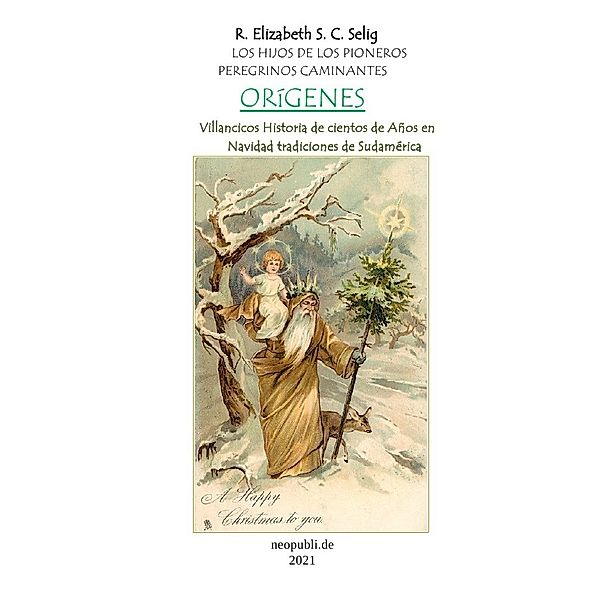 R. Elizabeth S. C. Selig
LOS HIJOS DE LOS PIONEROS
PEREGRINOS CAMINANTES
ORíGENES
Villancicos Historia de cientos de Años en Navidad tradiciones de Sudamérica

A Happy Christmas to you.

neopubli.de
2021